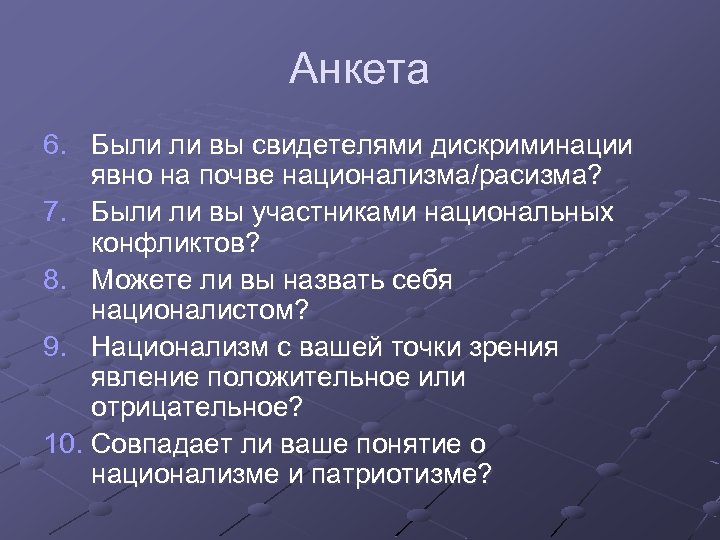 Анкета

6. Были ли вы свидетелями дискриминации явно на почве национализма/расизма?
7. Были ли вы участниками национальных конфликтов?
8. Можете ли вы назвать себя националистом?
9. Национализм с вашей точки зрения явление положительное или отрицательное?
10. Совпадает ли ваше понятие о национализме и патриотизме?